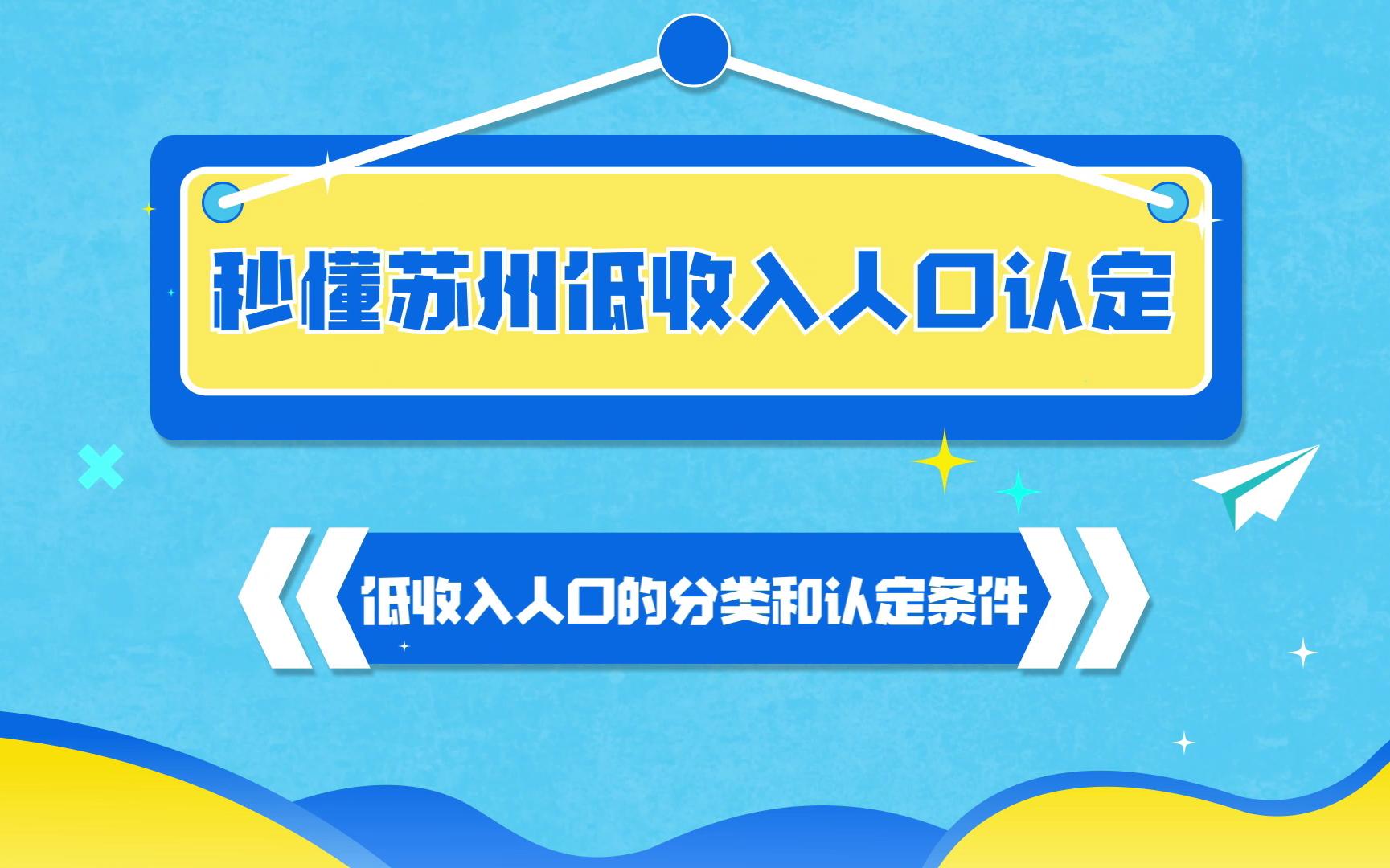 秒懂苏州低收入人口认定

低收入人口的分类和认定条件